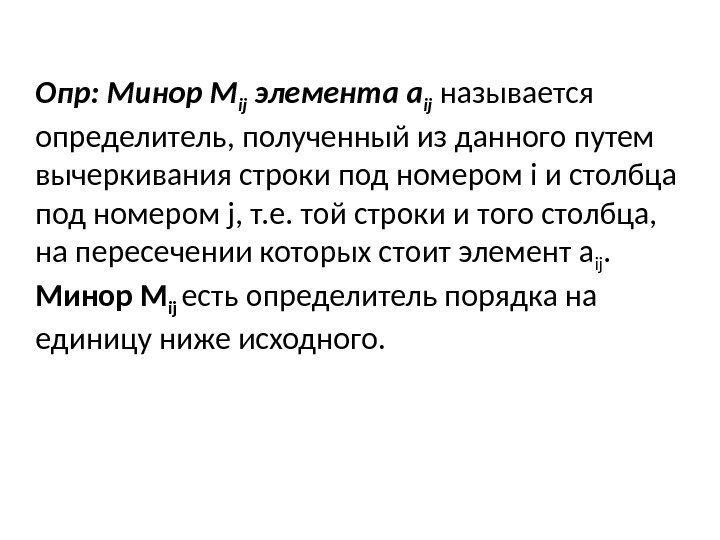 Опр: Минор $M_{ij}$ элемента $a_{ij}$ называется определитель, полученный из данного путем вычеркивания строки под номером i и столбца под номером j, т.е. той строки и того столбца, на пересечении которых стоит элемент $a_{ij}$. Минор $M_{ij}$ есть определитель порядка на единицу ниже исходного.